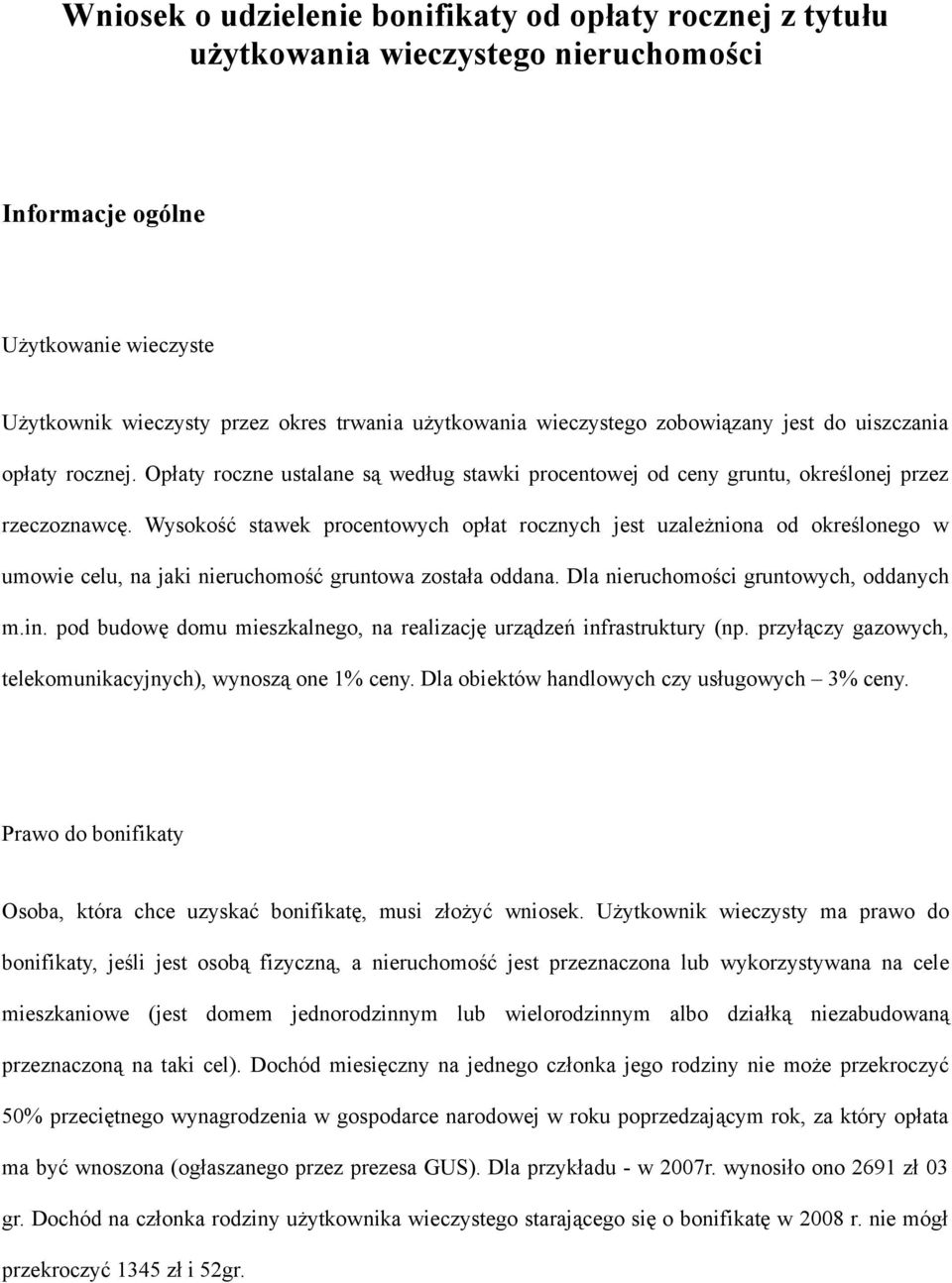 Wniosek o udzielenie bonifikaty od opłaty rocznej z tytułu użytkowania wieczystego nieruchomości

Informacje ogólne

Użytkowanie wieczyste

Użytkownik wieczysty przez okres trwania użytkowania wieczystego zobowiązany jest do uiszczania opłaty rocznej. Opłaty roczne ustalane są według stawki procentowej od ceny gruntu, określonej przez rzeczoznawcę. Wysokość stawek procentowych opłat rocznych jest uzależniona od określonego w umowie celu, na jaki nieruchomość gruntowa została oddana. Dla nieruchomości gruntowych, oddanych m.in. pod budowę domu mieszkalnego, na realizację urządzeń infrastruktury (np. przyłączy gazowych, telekomunikacyjnych), wynoszą one 1% ceny. Dla obiektów handlowych czy usługowych – 3% ceny.

Prawo do bonifikaty

Osoba, która chce uzyskać bonifikatę, musi złożyć wniosek. Użytkownik wieczysty ma prawo do bonifikaty, jeśli jest osobą fizyczną, a nieruchomość jest przeznaczona lub wykorzystywana na cele mieszkaniowe (jest domem jednorodzinnym lub wielorodzinnym albo działką niezabudowaną przeznaczoną na taki cel). Dochód miesięczny na jednego członka jego rodziny nie może przekroczyć 50% przeciętnego wynagrodzenia w gospodarce narodowej w roku poprzedzającym rok, za który opłata ma być wnoszona (ogłaszanego przez prezesa GUS). Dla przykładu - w 2007r. wynosiło ono 2691 zł 03 gr. Dochód na członka rodziny użytkownika wieczystego starającego się o bonifikatę w 2008 r. nie mógł przekroczyć 1345 zł i 52gr.